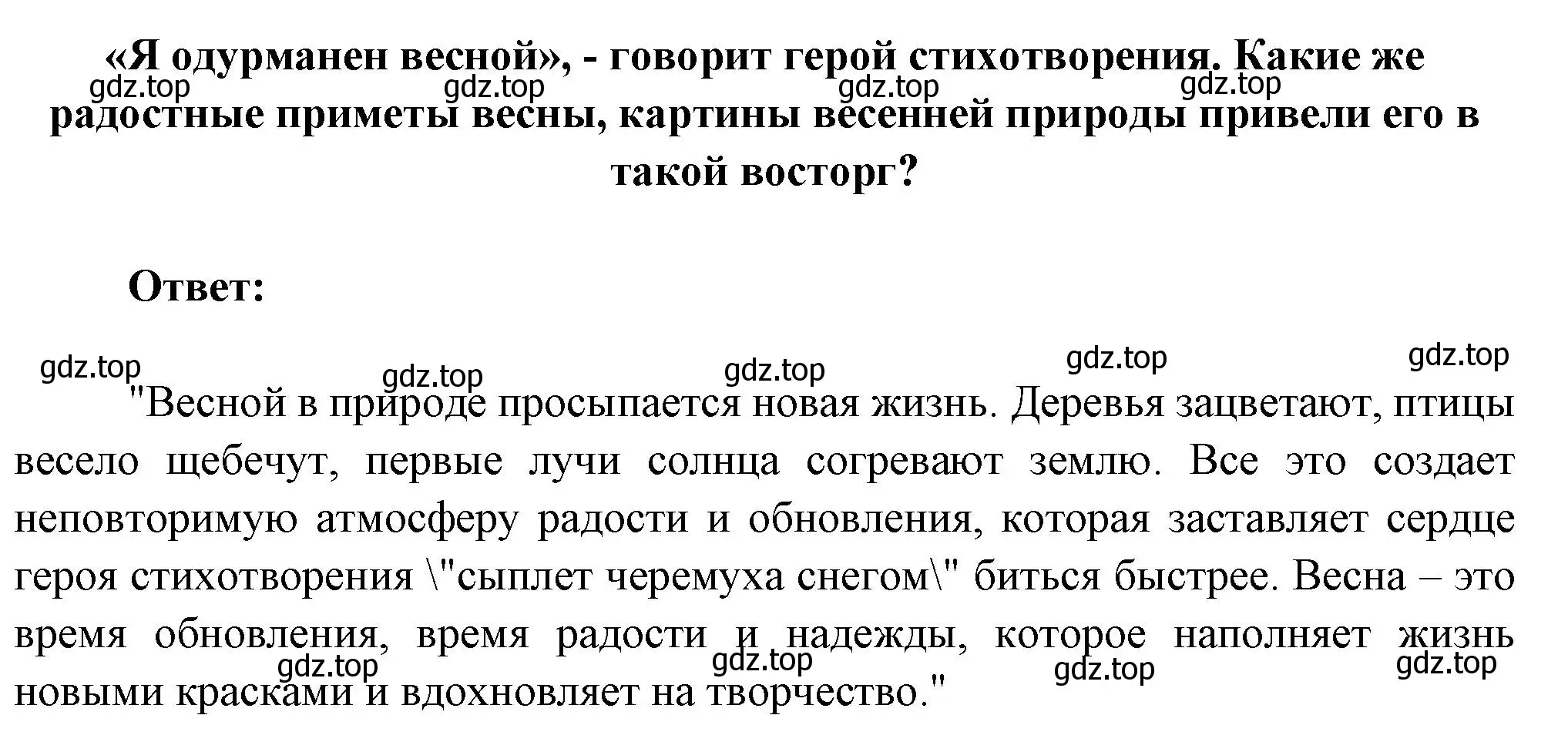 «Я одурманен весной», - говорит герой стихотворения. Какие же радостные приметы весны, картины весенней природы привели его в такой восторг?

gdz.top gdz.top gdz.top gdz.top

Ответ:

gdz.top gdz.top gdz.top gdz.top gdz.top

"Весной в природе просыпается новая жизнь. Деревья зацветают, птицы весело щебечут, первые лучи солнца согревают землю. Все это создает неповторимую атмосферу радости и обновления, которая заставляет сердце героя стихотворения \"сыплет черемуха снегом\" биться быстрее. Весна – это время обновления, время радости и надежды, которое наполняет жизнь новыми красками и вдохновляет на творчество."

gdz.top gdz.top gdz.top gdz.top